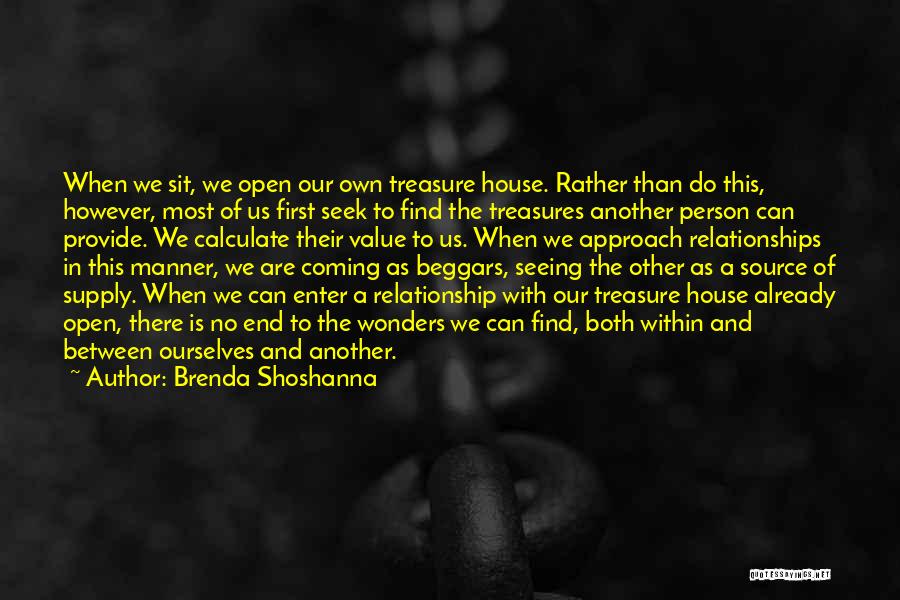 When we sit, we open our own treasure house. Rather than do this, however, most of us first seek to find the treasures another person can provide. We calculate their value to us. When we approach relationships in this manner, we are coming as beggars, seeing the other as a source of supply. When we can enter a relationship with our treasure house already open, there is no end to the wonders we can find, both within and between ourselves and another.

~ Author: Brenda Shoshanna

QUOTESSAYINGS.NET